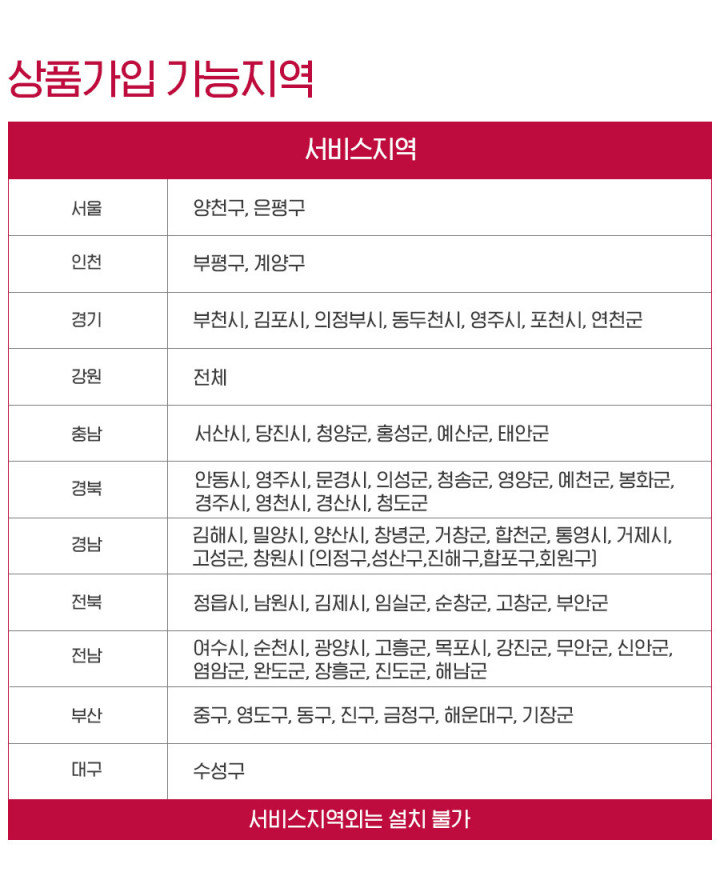 상품가입 가능지역

| 서비스지역 | |
|---|---|
| 서울 | 양천구, 은평구 |
| 인천 | 부평구, 계양구 |
| 경기 | 부천시, 김포시, 의정부시, 동두천시, 영주시, 포천시, 연천군 |
| 강원 | 전체 |
| 충남 | 서산시, 당진시, 청양군, 홍성군, 예산군, 태안군 |
| 경북 | 안동시, 영주시, 문경시, 의성군, 청송군, 영양군, 예천군, 봉화군, 경주시, 영천시, 경산시, 청도군 |
| 경남 | 김해시, 밀양시, 양산시, 창녕군, 거창군, 합천군, 통영시, 거제시, 고성군, 창원시 (의정구,성산구,진해구,합포구,회원구) |
| 전북 | 정읍시, 남원시, 김제시, 임실군, 순창군, 고창군, 부안군 |
| 전남 | 여수시, 순천시, 광양시, 고흥군, 목포시, 강진군, 무안군, 신안군, 염암군, 완도군, 장흥군, 진도군, 해남군 |
| 부산 | 중구, 영도구, 동구, 진구, 금정구, 해운대구, 기장군 |
| 대구 | 수성구 |

서비스지역외는 설치 불가